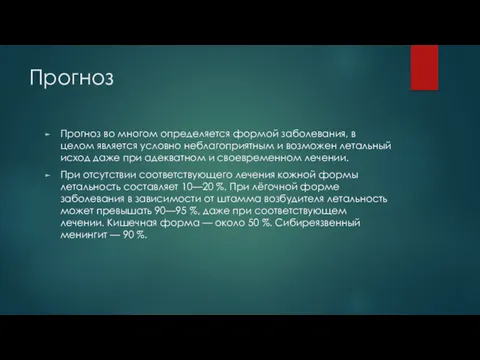 Прогноз

► Прогноз во многом определяется формой заболевания, в целом является условно неблагоприятным и возможен летальный исход даже при адекватном и своевременном лечении.

► При отсутствии соответствующего лечения кожной формы летальность составляет 10—20 %. При лёгочной форме заболевания в зависимости от штамма возбудителя летальность может превышать 90—95 %, даже при соответствующем лечении. Кишечная форма — около 50 %. Сибиреязвенный менингит — 90 %.